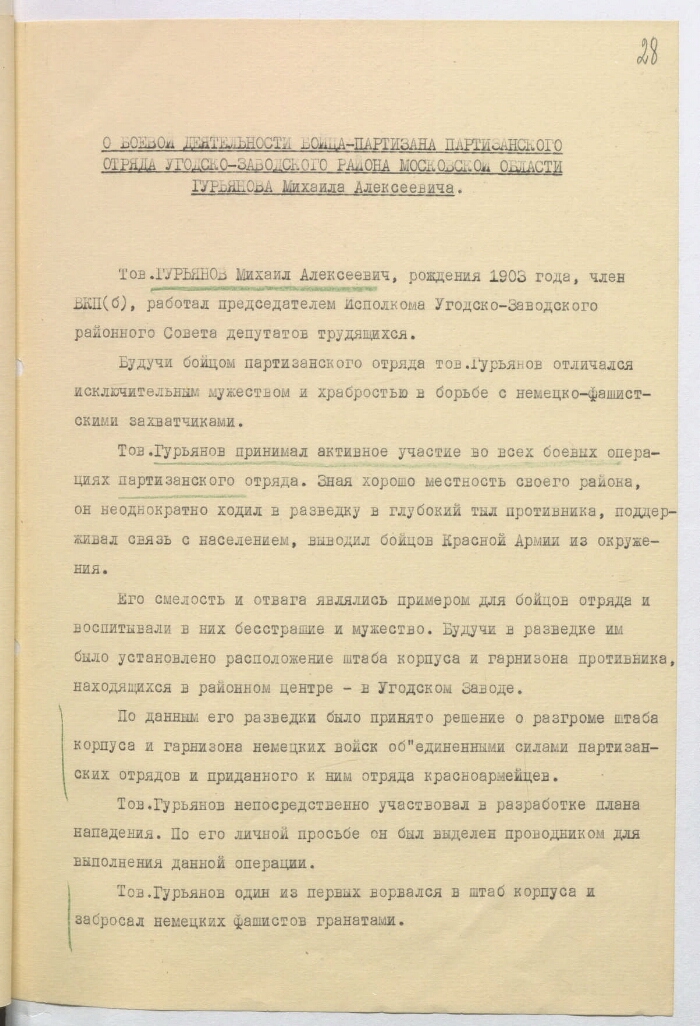 28

О БОЕВОЙ ДЕЯТЕЛЬНОСТИ БОЙЦА-ПАРТИЗАНА ПАРТИЗАНСКОГО ОТРЯДА УГОДСКО-ЗАВОДСКОГО РАЙОНА МОСКОВСКОЙ ОБЛАСТИ ГУРЬЯНОВА Михаила Алексеевича.

Тов.ГУРЬЯНОВ Михаил Алексеевич, рождения 1903 года, член ВКП(б), работал председателем Исполкома Угодско-Заводского районного Совета депутатов трудящихся.

Будучи бойцом партизанского отряда тов.Гурьянов отличался исключительным мужеством и храбростью в борьбе с немецко-фашистскими захватчиками.

Тов.Гурьянов принимал активное участие во всех боевых операциях партизанского отряда. Зная хорошо местность своего района, он неоднократно ходил в разведку в глубокий тыл противника, поддерживал связь с населением, выводил бойцов Красной Армии из окружения.

Его смелость и отвага являлись примером для бойцов отряда и воспитывали в них бесстрашие и мужество. Будучи в разведке им было установлено расположение штаба корпуса и гарнизона противника, находящихся в районном центре - в Угодском Заводе.

По данным его разведки было принято решение о разгроме штаба корпуса и гарнизона немецких войск об"единенными силами партизанских отрядов и приданного к ним отряда красноармейцев.

Тов.Гурьянов непосредственно участвовал в разработке плана нападения. По его личной просьбе он был выделен проводником для выполнения данной операции.

Тов.Гурьянов один из первых ворвался в штаб корпуса и забросал немецких фашистов гранатами.